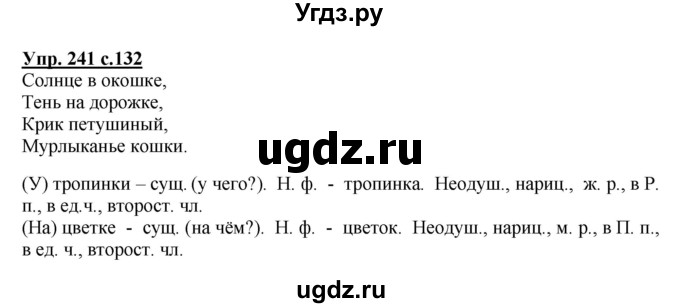 Угдз.ру

Упр. 241 с.132
Солнце в окошке,
Тень на дорожке,
Крик петушиный,
Мурлыканье кошки.

ugdz.ru

(У) тропинки – сущ. (у чего?). Н. ф. - тропинка. Неодуш., нариц., ж. р., в Р. п., в ед.ч., второст. чл.
(На) цветке - сущ. (на чём?). Н. ф. - цветок. Неодуш., нариц., м. р., в П. п., в ед. ч., второст. чл.

ugdz.ru